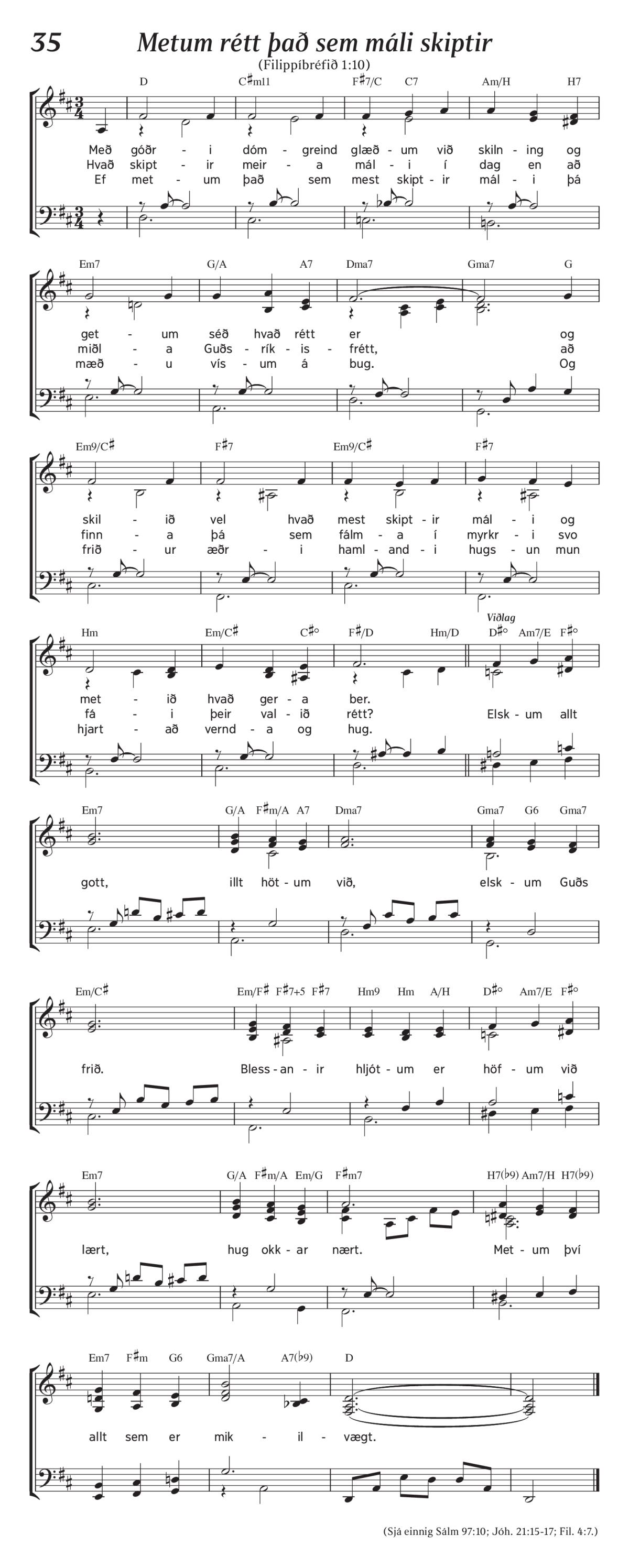 35 Metum rétt það sem máli skiptir
(Filippíbréfið 1:10)

D C♯m11 F♯7/C C7 Am/H H7

Með góðr - i dóm - greind glæð - um við skiln - ing og
Hvað skipt - ir meir - a mál - i í dag en að
Ef met - um það sem mest skipt - ir mál - i þá

Em7 G/A A7 Dma7 Gma7 G

get - um séð hvað rétt er og
miðl - a Guðs - rík - is - frétt, að
mæð - u vís - um á bug. Og

Em9/C♯ F♯7 Em9/C♯ F♯7

skil - ið vel hvað mest skipt - ir mál - i og
finn - a þá sem fálm - a í myrkr - i svo
frið - ur æðr - i haml - and - i hugs - un mun

Hm Em/C♯ C♯° F♯/D Hm/D Viðlag D♯° Am7/E F♯°

met - ið hvað ger - a ber.
fá - i þeir val - ið rétt? Elsk - um allt
hjart - að vernd - a og hug.

Em7 G/A F♯m/A A7 Dma7 Gma7 G6 Gma7

gott, illt höt - um við, elsk - um Guðs

Em/C♯ Em/F♯ F♯7+5 F♯7 Hm9 Hm A/H D♯° Am7/E F♯°

frið. Bless - an - ir hljót - um er höf - um við

Em7 G/A F♯m/A Em/G F♯m7 H7(♭9) Am7/H H7(♭9)

lært, hug okk - ar nært. Met - um því

Em7 F♯m G6 Gma7/A A7(♭9) D

allt sem er mik - il - vægt.

(Sjá einnig Sálm 97:10; Jóh. 21:15-17; Fil. 4:7.)